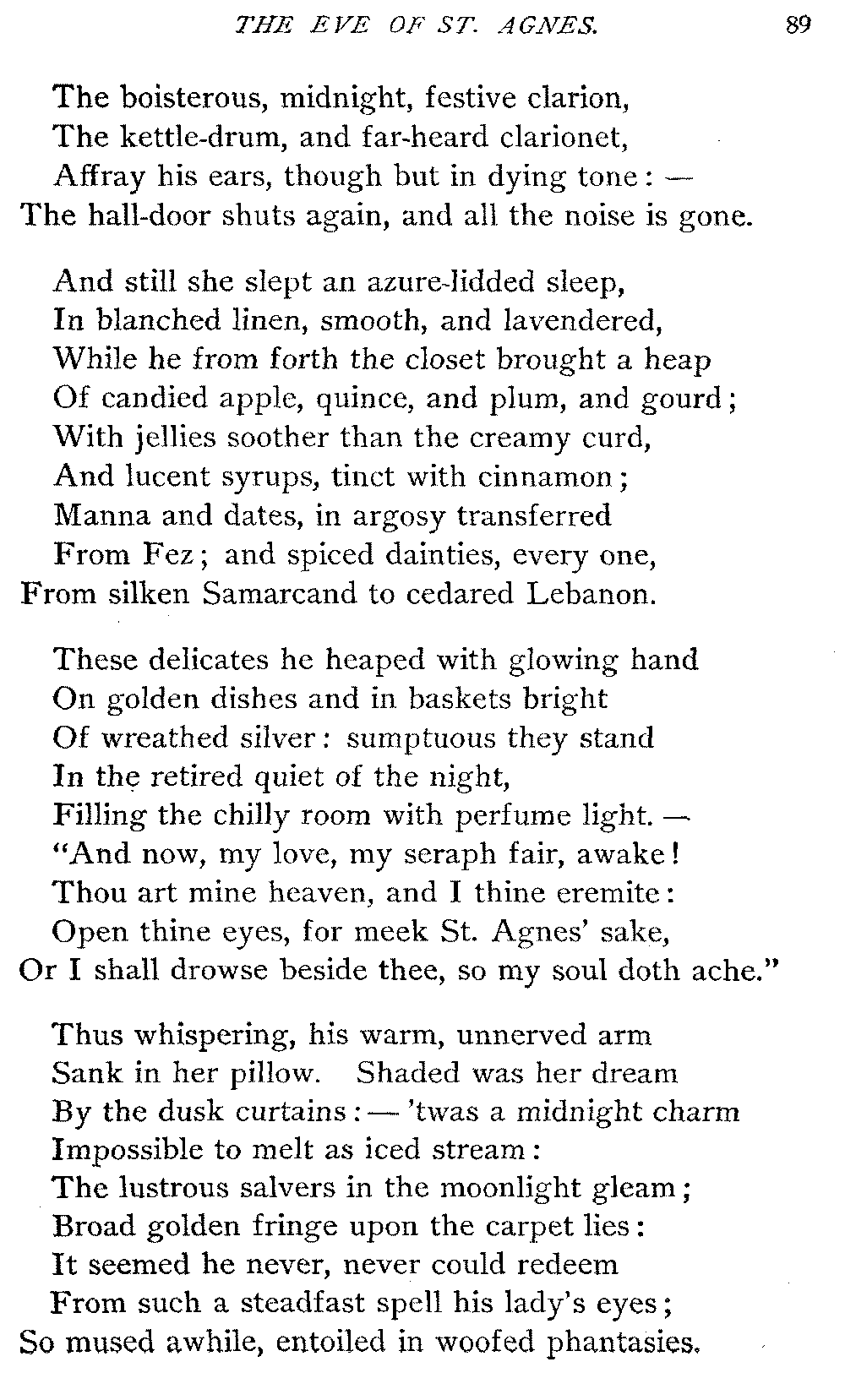 THE EVE OF ST. AGNES. 89

The boisterous, midnight, festive clarion,
The kettle-drum, and far-heard clarionet,
Affray his ears, though but in dying tone: —
The hall-door shuts again, and all the noise is gone.

And still she slept an azure-lidded sleep,
In blanched linen, smooth, and lavendered,
While he from forth the closet brought a heap
Of candied apple, quince, and plum, and gourd;
With jellies soother than the creamy curd,
And lucent syrups, tinct with cinnamon;
Manna and dates, in argosy transferred
From Fez; and spiced dainties, every one,
From silken Samarcand to cedared Lebanon.

These delicates he heaped with glowing hand
On golden dishes and in baskets bright
Of wreathed silver: sumptuous they stand
In the retired quiet of the night,
Filling the chilly room with perfume light. —
"And now, my love, my seraph fair, awake!
Thou art mine heaven, and I thine eremite:
Open thine eyes, for meek St. Agnes' sake,
Or I shall drowse beside thee, so my soul doth ache."

Thus whispering, his warm, unnerved arm
Sank in her pillow. Shaded was her dream
By the dusk curtains: — 'twas a midnight charm
Impossible to melt as iced stream:
The lustrous salvers in the moonlight gleam;
Broad golden fringe upon the carpet lies:
It seemed he never, never could redeem
From such a steadfast spell his lady's eyes;
So mused awhile, entoiled in woofed phantasies.